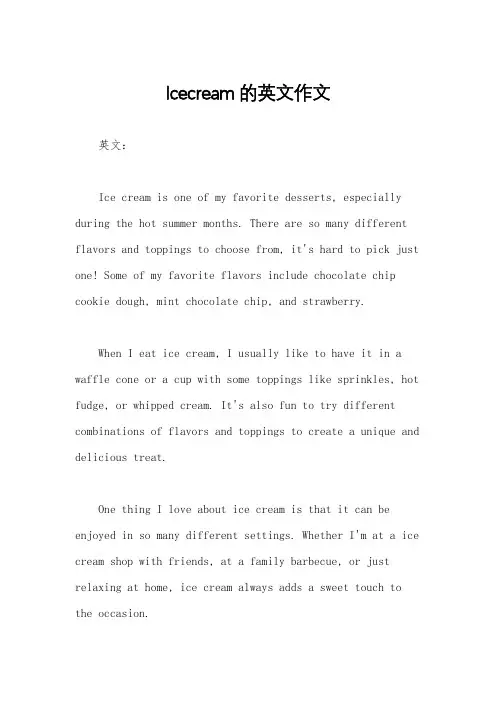 Icecream 的英文作文

英文：

Ice cream is one of my favorite desserts, especially during the hot summer months. There are so many different flavors and toppings to choose from, it's hard to pick just one! Some of my favorite flavors include chocolate chip cookie dough, mint chocolate chip, and strawberry.

When I eat ice cream, I usually like to have it in a waffle cone or a cup with some toppings like sprinkles, hot fudge, or whipped cream. It's also fun to try different combinations of flavors and toppings to create a unique and delicious treat.

One thing I love about ice cream is that it can be enjoyed in so many different settings. Whether I'm at a ice cream shop with friends, at a family barbecue, or just relaxing at home, ice cream always adds a sweet touch to the occasion.